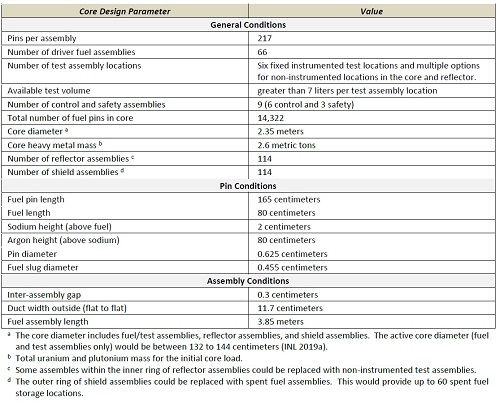 | Core Design Parameter | Value |
|---|---|
| **General Conditions** | |
| Pins per assembly | 217 |
| Number of driver fuel assemblies | 66 |
| Number of test assembly locations | Six fixed instrumented test locations and multiple options for non-instrumented locations in the core and reflector. |
| Available test volume | greater than 7 liters per test assembly location |
| Number of control and safety assemblies | 9 (6 control and 3 safety) |
| Total number of fuel pins in core | 14,322 |
| Core diameter $^a$ | 2.35 meters |
| Core heavy metal mass $^b$ | 2.6 metric tons |
| Number of reflector assemblies $^c$ | 114 |
| Number of shield assemblies $^d$ | 114 |
| **Pin Conditions** | |
| Fuel pin length | 165 centimeters |
| Fuel length | 80 centimeters |
| Sodium height (above fuel) | 2 centimeters |
| Argon height (above sodium) | 80 centimeters |
| Pin diameter | 0.625 centimeters |
| Fuel slug diameter | 0.455 centimeters |
| **Assembly Conditions** | |
| Inter-assembly gap | 0.3 centimeters |
| Duct width outside (flat to flat) | 11.7 centimeters |
| Fuel assembly length | 3.85 meters |

$^a$ The core diameter includes fuel/test assemblies, reflector assemblies, and shield assemblies. The active core diameter (fuel and test assemblies only) would be between 132 to 144 centimeters (INL 2019a).
$^b$ Total uranium and plutonium mass for the initial core load.
$^c$ Some assembles within the inner ring of reflector assemblies could be replaced with non-instrumented test assemblies.
$^d$ The outer ring of shield assemblies could be replaced with spent fuel assemblies. This would provide up to 60 spent fuel storage locations.